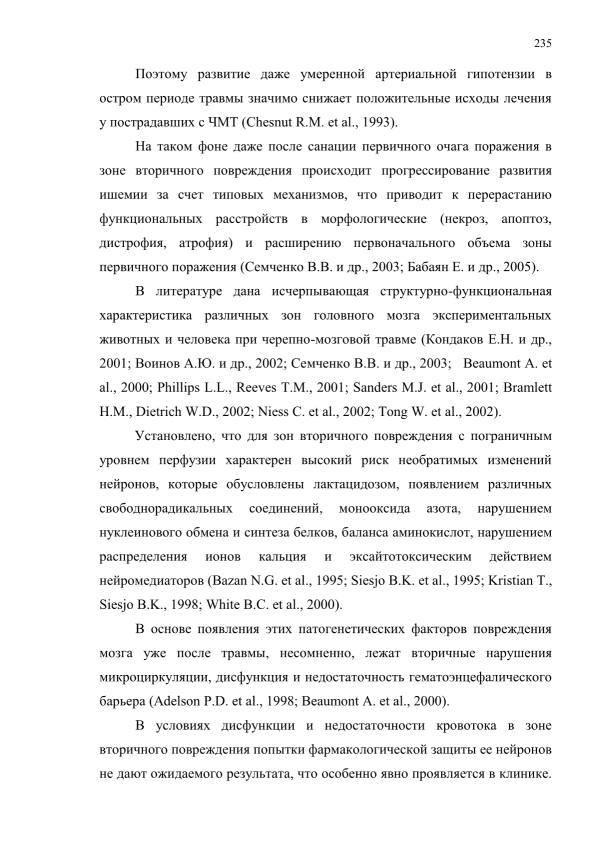 235

Поэтому развитие даже умеренной артериальной гипотензии в остром периоде травмы значимо снижает положительные исходы лечения у пострадавших с ЧМТ (Chesnut R.M. et al., 1993).

На таком фоне даже после санации первичного очага поражения в зоне вторичного повреждения происходит прогрессирование развития ишемии за счет типовых механизмов, что приводит к перерастанию функциональных расстройств в морфологические (некроз, апоптоз, дистрофия, атрофия) и расширению первоначального объема зоны первичного поражения (Семченко В.В. и др., 2003; Бабаян Е. и др., 2005).

В литературе дана исчерпывающая структурно-функциональная характеристика различных зон головного мозга экспериментальных животных и человека при черепно-мозговой травме (Кондаков Е.Н. и др., 2001; Воинов А.Ю. и др., 2002; Семченко В.В. и др., 2003; Beaumont A. et al., 2000; Phillips L.L., Reeves T.M., 2001; Sanders M.J. et al., 2001; Bramlett H.M., Dietrich W.D., 2002; Niess C. et al., 2002; Tong W. et al., 2002).

Установлено, что для зон вторичного повреждения с пограничным уровнем перфузии характерен высокий риск необратимых изменений нейронов, которые обусловлены лактацидозом, появлением различных свободнорадикальных соединений, монооксида азота, нарушением нуклеинового обмена и синтеза белков, баланса аминокислот, нарушением распределения ионов кальция и эксайтотоксическим действием нейромедиаторов (Bazan N.G. et al., 1995; Siesjo B.K. et al., 1995; Kristian T., Siesjo B.K., 1998; White B.C. et al., 2000).

В основе появления этих патогенетических факторов повреждения мозга уже после травмы, несомненно, лежат вторичные нарушения микроциркуляции, дисфункция и недостаточность гематоэнцефалического барьера (Adelson P.D. et al., 1998; Beaumont A. et al., 2000).

В условиях дисфункции и недостаточности кровотока в зоне вторичного повреждения попытки фармакологической защиты ее нейронов не дают ожидаемого результата, что особенно явно проявляется в клинике.